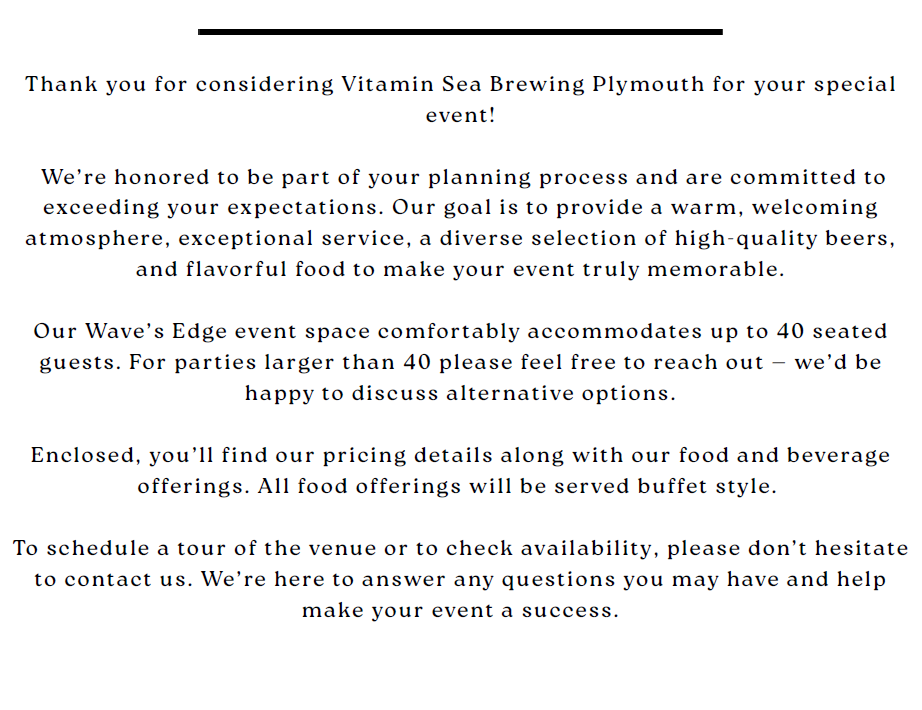 Thank you for considering Vitamin Sea Brewing Plymouth for your special event!

We're honored to be part of your planning process and are committed to exceeding your expectations. Our goal is to provide a warm, welcoming atmosphere, exceptional service, a diverse selection of high-quality beers, and flavorful food to make your event truly memorable.

Our Wave's Edge event space comfortably accommodates up to 40 seated guests. For parties larger than 40 please feel free to reach out – we'd be happy to discuss alternative options.

Enclosed, you'll find our pricing details along with our food and beverage offerings. All food offerings will be served buffet style.

To schedule a tour of the venue or to check availability, please don't hesitate to contact us. We're here to answer any questions you may have and help make your event a success.